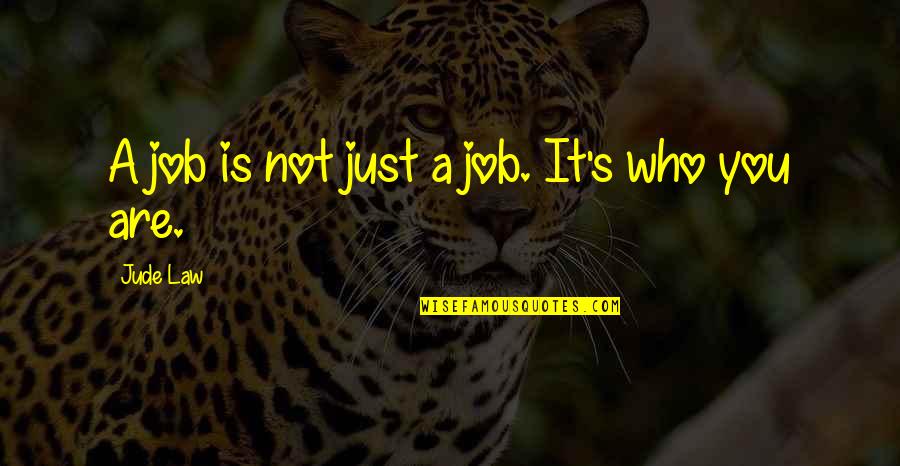 A job is not just a job. It's who you are.

Jude Law

WISEFAMOUSQUOTES.COM